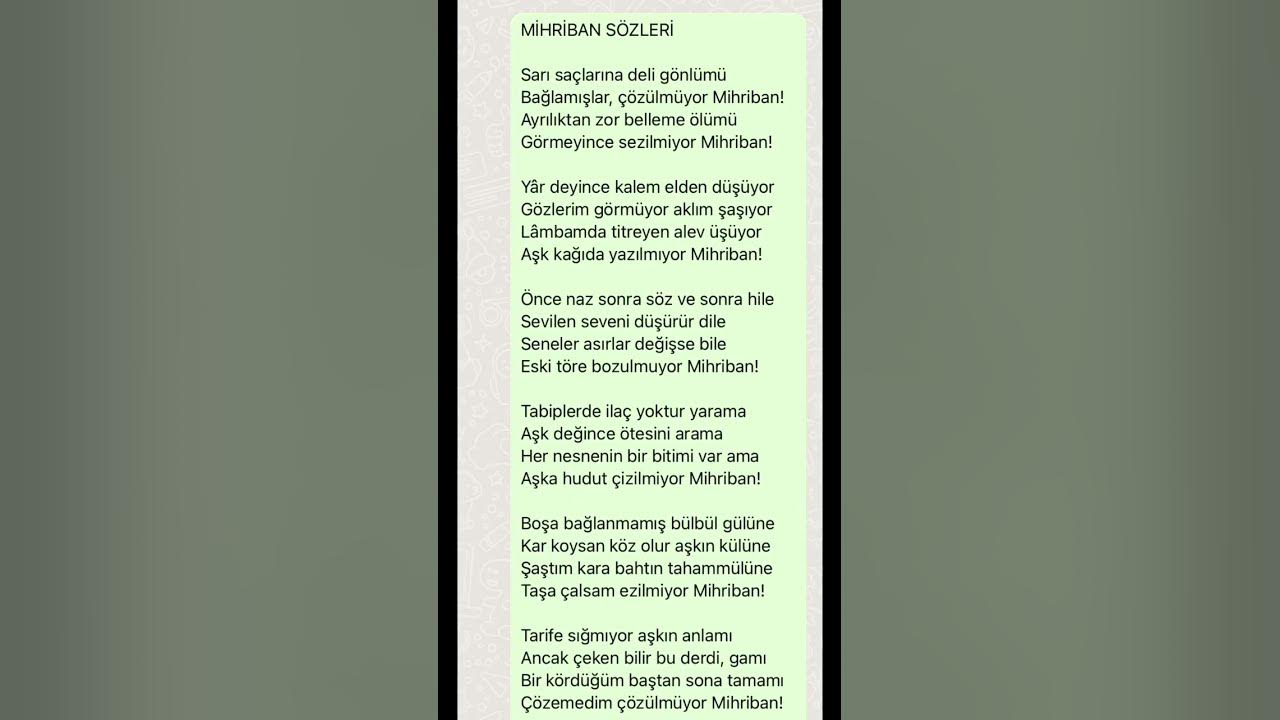 MİHRİBAN SÖZLERİ

Sarı saçlarına deli gönlümü
Bağlamışlar, çözülmüyor Mihriban!
Ayrılıktan zor belleme ölümü
Görmeyince sezilmiyor Mihriban!

Yâr deyince kalem elden düşüyor
Gözlerim görmüyor aklım şaşıyor
Lâmbamda titreyen alev üşüyor
Aşk kağıda yazılmıyor Mihriban!

Önce naz sonra söz ve sonra hile
Sevilen seveni düşürür dile
Seneler asırlar değişse bile
Eski töre bozulmuyor Mihriban!

Tabiplerde ilaç yoktur yarama
Aşk değince ötesini arama
Her nesnenin bir bitimi var ama
Aşka hudut çizilmiyor Mihriban!

Boşa bağlanmamış bülbül gülüne
Kar koysan köz olur aşkın külüne
Şaştım kara bahtın tahammülüne
Taşa çalsam ezilmiyor Mihriban!

Tarife sığmıyor aşkın anlamı
Ancak çeken bilir bu derdi, gamı
Bir kördüğüm baştan sona tamamı
Çözemedim çözülmüyor Mihriban!